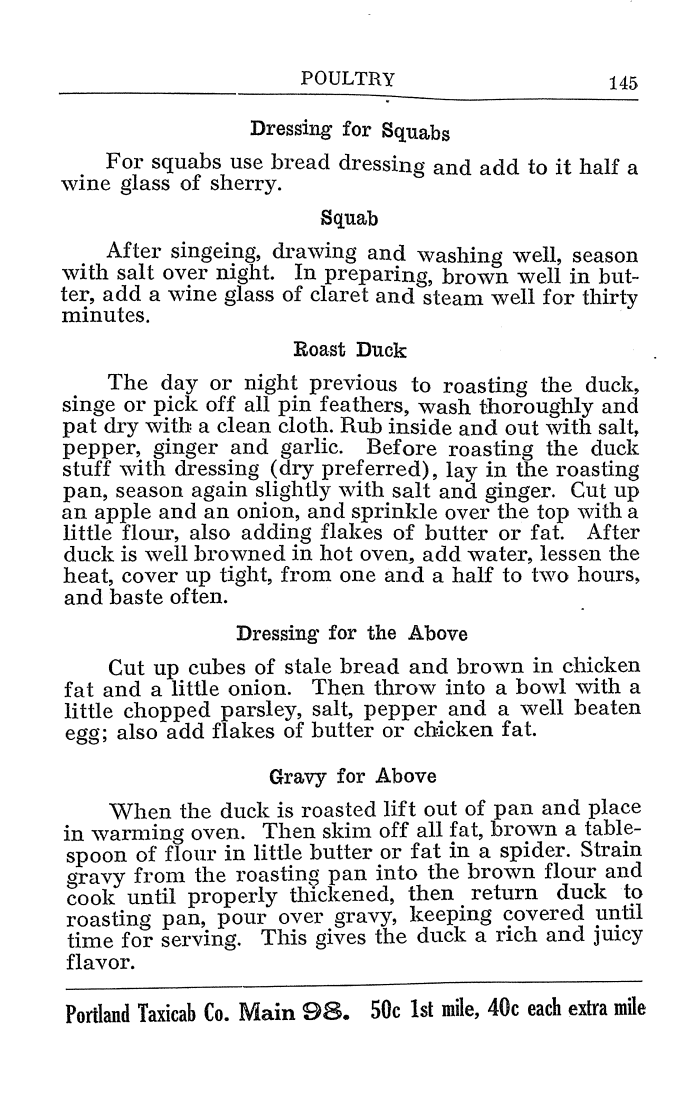 POULTRY 145

Dressing for Squabs

For squabs use bread dressing and add to it half a wine glass of sherry.

Squab

After singeing, drawing and washing well, season with salt over night. In preparing, brown well in butter, add a wine glass of claret and steam well for thirty minutes.

Roast Duck

The day or night previous to roasting the duck, singe or pick off all pin feathers, wash thoroughly and pat dry with a clean cloth. Rub inside and out with salt, pepper, ginger and garlic. Before roasting the duck stuff with dressing (dry preferred), lay in the roasting pan, season again slightly with salt and ginger. Cut up an apple and an onion, and sprinkle over the top with a little flour, also adding flakes of butter or fat. After duck is well browned in hot oven, add water, lessen the heat, cover up tight, from one and a half to two hours, and baste often.

Dressing for the Above

Cut up cubes of stale bread and brown in chicken fat and a little onion. Then throw into a bowl with a little chopped parsley, salt, pepper and a well beaten egg; also add flakes of butter or chicken fat.

Gravy for Above

When the duck is roasted lift out of pan and place in warming oven. Then skim off all fat, brown a tablespoon of flour in little butter or fat in a spider. Strain gravy from the roasting pan into the brown flour and cook until properly thickened, then return duck to roasting pan, pour over gravy, keeping covered until time for serving. This gives the duck a rich and juicy flavor.

Portland Taxicab Co. Main 98. 50c 1st mile, 40c each extra mile